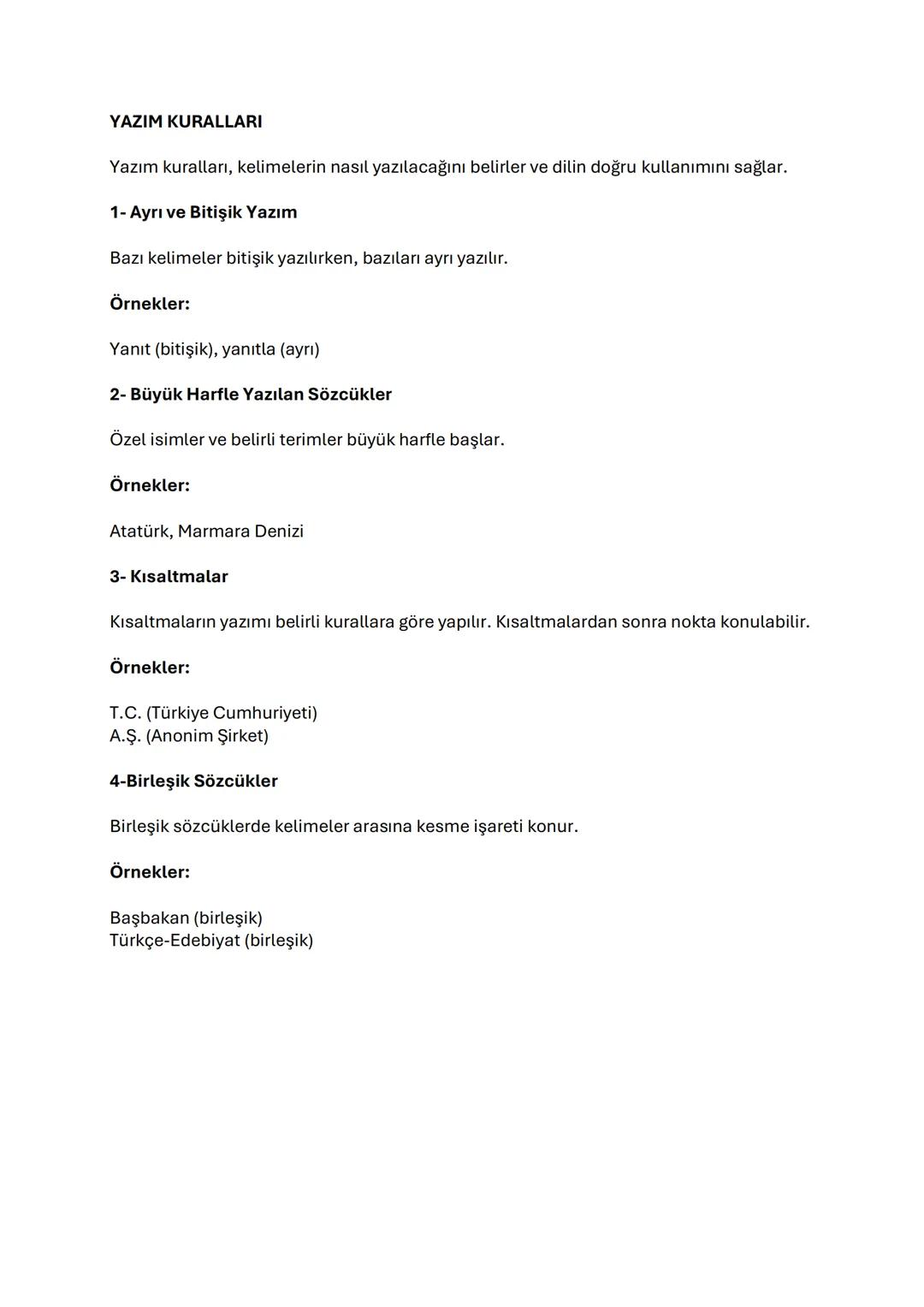 YAZIM KURALLARI

Yazım kuralları, kelimelerin nasıl yazılacağını belirler ve dilin doğru kullanımını sağlar.

1- Ayrı ve Bitişik Yazım

Bazı kelimeler bitişik yazılırken, bazıları ayrı yazılır.

Örnekler:

Yanıt (bitişik), yanıtla (ayrı)

2- Büyük Harfle Yazılan Sözcükler

Özel isimler ve belirli terimler büyük harfle başlar.

Örnekler:

Atatürk, Marmara Denizi

3- Kısaltmalar

Kısaltmaların yazımı belirli kurallara göre yapılır. Kısaltmalardan sonra nokta konulabilir.

Örnekler:

T.C. (Türkiye Cumhuriyeti)
A.Ş. (Anonim Şirket)

4-Birleşik Sözcükler

Birleşik sözcüklerde kelimeler arasına kesme işareti konur.

Örnekler:

Başbakan (birleşik)
Türkçe-Edebiyat (birleşik)